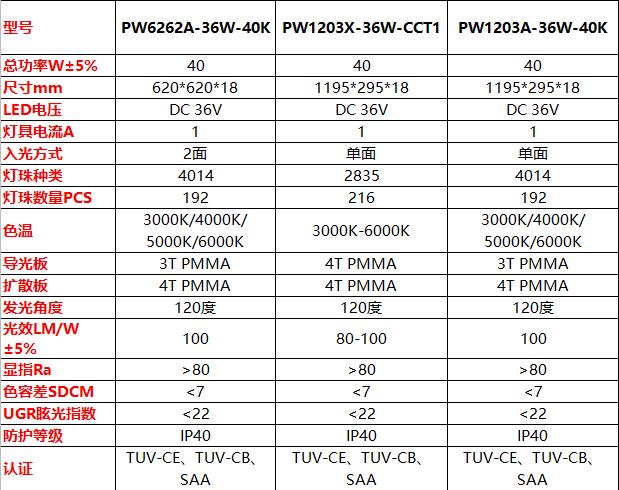 | 型号 | PW6262A-36W-40K | PW1203X-36W-CCT1 | PW1203A-36W-40K |
|---|---|---|---|
| 总功率W±5% | 40 | 40 | 40 |
| 尺寸mm | 620*620*18 | 1195*295*18 | 1195*295*18 |
| LED电压 | DC 36V | DC 36V | DC 36V |
| 灯具电流A | 1 | 1 | 1 |
| 入光方式 | 2面 | 单面 | 单面 |
| 灯珠种类 | 4014 | 2835 | 4014 |
| 灯珠数量PCS | 192 | 216 | 192 |
| 色温 | 3000K/4000K/ 5000K/6000K | 3000K-6000K | 3000K/4000K/ 5000K/6000K |
| 导光板 | 3T PMMA | 4T PMMA | 3T PMMA |
| 扩散板 | 4T PMMA | 4T PMMA | 4T PMMA |
| 发光角度 | 120度 | 120度 | 120度 |
| 光效LM/W ±5% | 100 | 80-100 | 100 |
| 显指Ra | >80 | >80 | >80 |
| 色容差SDCM | <7 | <7 | <7 |
| UGR眩光指数 | <22 | <22 | <22 |
| 防护等级 | IP40 | IP40 | IP40 |
| 认证 | TUV-CE、TUV-CB、SAA | TUV-CE、TUV-CB、SAA | TUV-CE、TUV-CB、SAA |